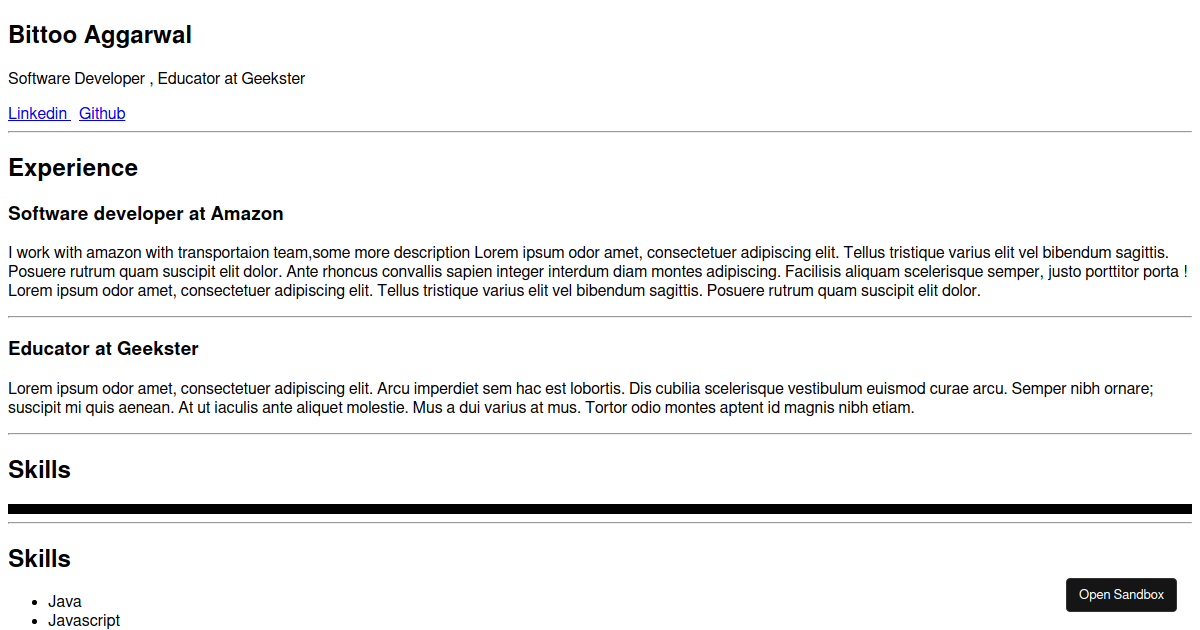 Bittoo Aggarwal

Software Developer , Educator at Geekster

Linkedin Github

Experience

Software developer at Amazon

I work with amazon with transportaion team,some more description Lorem ipsum odor amet, consectetuer adipiscing elit. Tellus tristique varius elit vel bibendum sagittis. Posuere rutrum quam suscipit elit dolor. Ante rhoncus convallis sapien integer interdum diam montes adipiscing. Facilisis aliquam scelerisque semper, justo porttitor porta ! Lorem ipsum odor amet, consectetuer adipiscing elit. Tellus tristique varius elit vel bibendum sagittis. Posuere rutrum quam suscipit elit dolor.

Educator at Geekster

Lorem ipsum odor amet, consectetuer adipiscing elit. Arcu imperdiet sem hac est lobortis. Dis cubilia scelerisque vestibulum euismod curae arcu. Semper nibh ornare; suscipit mi quis aenean. At ut iaculis ante aliquet molestie. Mus a dui varius at mus. Tortor odio montes aptent id magnis nibh etiam.

Skills

Skills

- Java
- Javascript

Open Sandbox